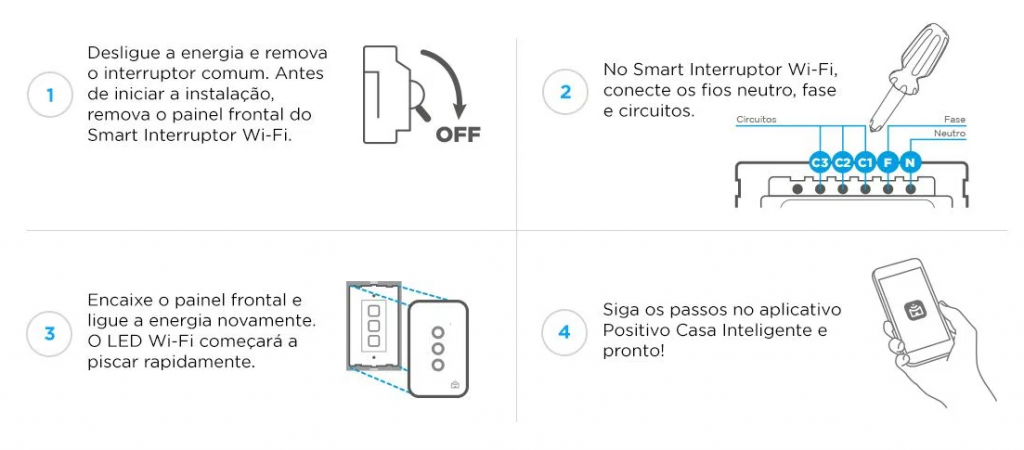 1

Desligue a energia e remova o interruptor comum. Antes de iniciar a instalação, remova o painel frontal do Smart Interruptor Wi-Fi.

OFF

2

No Smart Interruptor Wi-Fi, conecte os fios neutro, fase e circuitos.

Circuitos

Fase

Neutro

C3 C2 C1 F N

3

Encaixe o painel frontal e ligue a energia novamente. O LED Wi-Fi começará a piscar rapidamente.

4

Siga os passos no aplicativo Positivo Casa Inteligente e pronto!